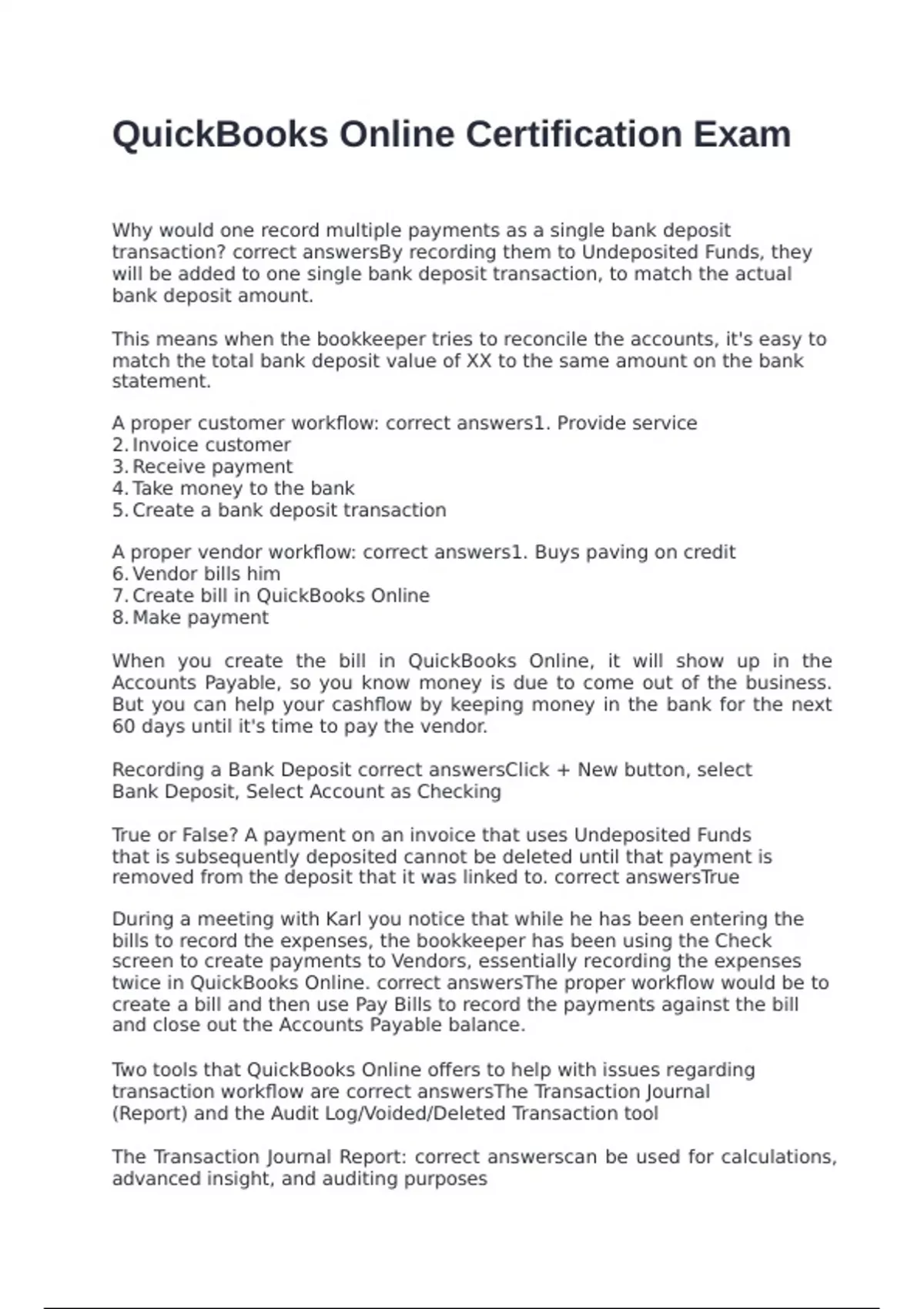 QuickBooks Online Certification Exam

Why would one record multiple payments as a single bank deposit transaction? correct answersBy recording them to Undeposited Funds, they will be added to one single bank deposit transaction, to match the actual bank deposit amount.

This means when the bookkeeper tries to reconcile the accounts, it's easy to match the total bank deposit value of XX to the same amount on the bank statement.

A proper customer workflow: correct answers1. Provide service
2. Invoice customer
3. Receive payment
4. Take money to the bank
5. Create a bank deposit transaction

A proper vendor workflow: correct answers1. Buys paving on credit
6. Vendor bills him
7. Create bill in QuickBooks Online
8. Make payment

When you create the bill in QuickBooks Online, it will show up in the Accounts Payable, so you know money is due to come out of the business. But you can help your cashflow by keeping money in the bank for the next 60 days until it's time to pay the vendor.

Recording a Bank Deposit correct answersClick + New button, select Bank Deposit, Select Account as Checking

True or False? A payment on an invoice that uses Undeposited Funds that is subsequently deposited cannot be deleted until that payment is removed from the deposit that it was linked to. correct answersTrue

During a meeting with Karl you notice that while he has been entering the bills to record the expenses, the bookkeeper has been using the Check screen to create payments to Vendors, essentially recording the expenses twice in QuickBooks Online. correct answersThe proper workflow would be to create a bill and then use Pay Bills to record the payments against the bill and close out the Accounts Payable balance.

Two tools that QuickBooks Online offers to help with issues regarding transaction workflow are correct answersThe Transaction Journal (Report) and the Audit Log/Voided/Deleted Transaction tool

The Transaction Journal Report: correct answerscan be used for calculations, advanced insight, and auditing purposes